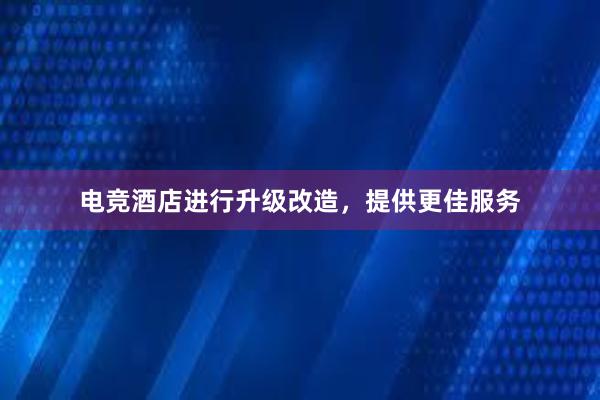 电竞酒店进行升级改造，提供更佳服务